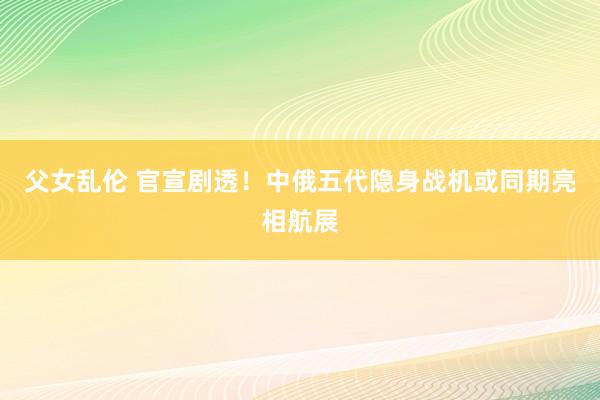 父女乱伦 官宣剧透！中俄五代隐身战机或同期亮相航展